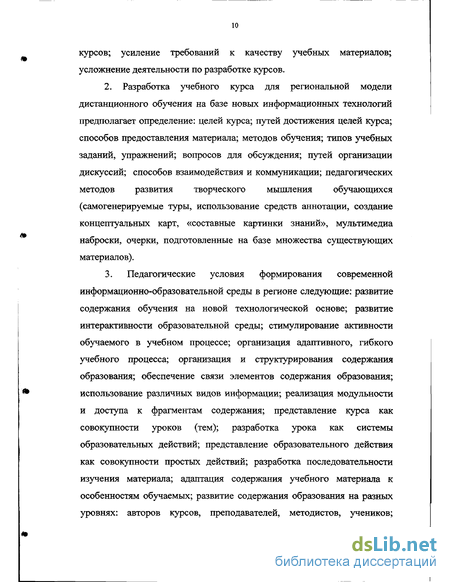 10

курсов; усиление требований к качеству учебных материалов; усложнение деятельности по разработке курсов.

2. Разработка учебного курса для региональной модели дистанционного обучения на базе новых информационных технологий предполагает определение: целей курса; путей достижения целей курса; способов предоставления материала; методов обучения; типов учебных заданий, упражнений; вопросов для обсуждения; путей организации дискуссий; способов взаимодействия и коммуникации; педагогических методов развития творческого мышления обучающихся (самогенерируемые туры, использование средств аннотации, создание концептуальных карт, «составные картинки знаний», мультимедиа наброски, очерки, подготовленные на базе множества существующих материалов).

3. Педагогические условия формирования современной информационно-образовательной среды в регионе следующие: развитие содержания обучения на новой технологической основе; развитие интерактивности образовательной среды; стимулирование активности обучаемого в учебном процессе; организация адаптивного, гибкого учебного процесса; организация и структурирования содержания образования; обеспечение связи элементов содержания образования; использование различных видов информации; реализация модульности и доступа к фрагментам содержания; представление курса как совокупности уроков (тем); разработка урока как системы образовательных действий; представление образовательного действия как совокупности простых действий; разработка последовательности изучения материала; адаптация содержания учебного материала к особенностям обучаемых; развитие содержания образования на разных уровнях: авторов курсов, преподавателей, методистов, учеников;

dsLib.net
библиотека диссертаций